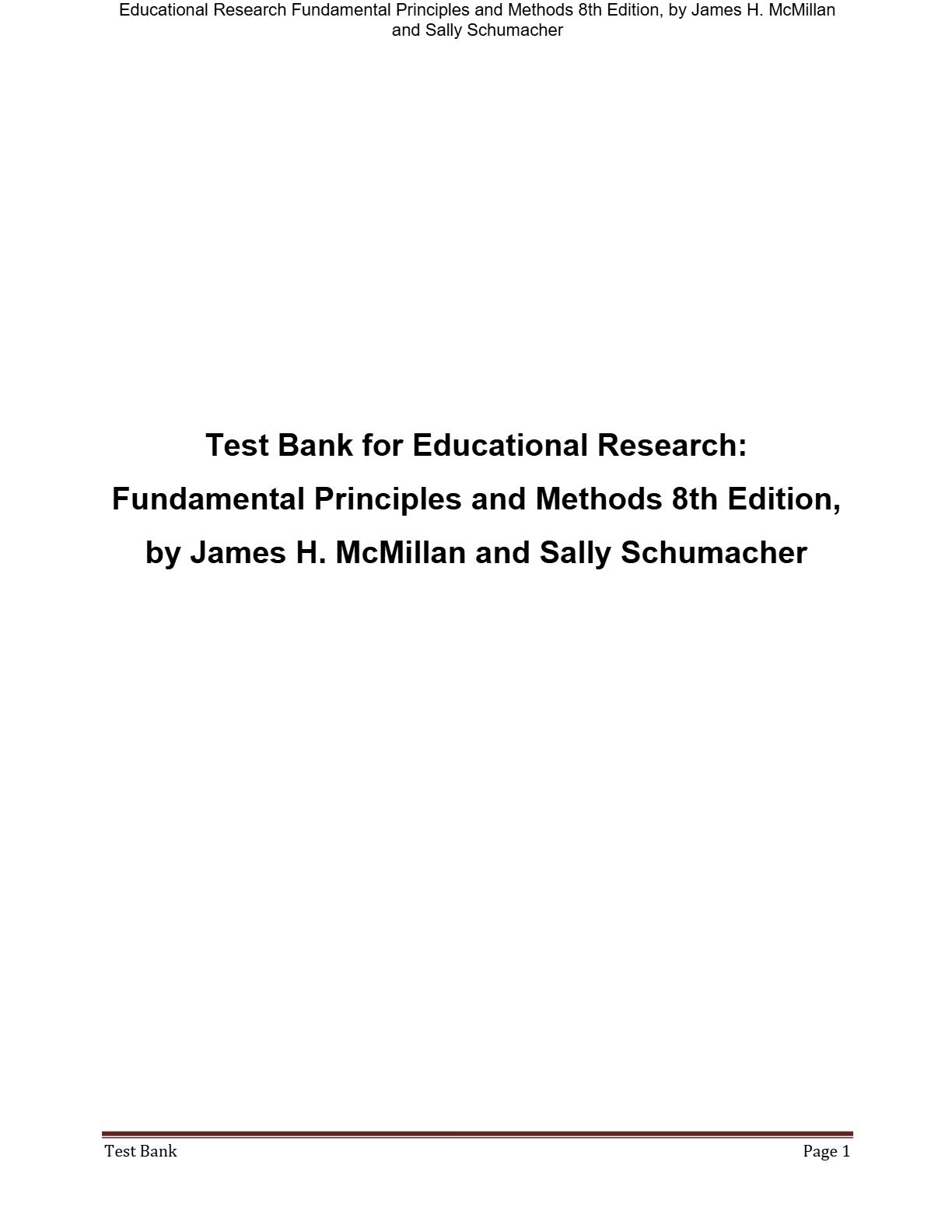 Educational Research Fundamental Principles and Methods 8th Edition, by James H. McMillan and Sally Schumacher

Test Bank for Educational Research:
Fundamental Principles and Methods 8th Edition,
by James H. McMillan and Sally Schumacher

Test Bank

Page 1